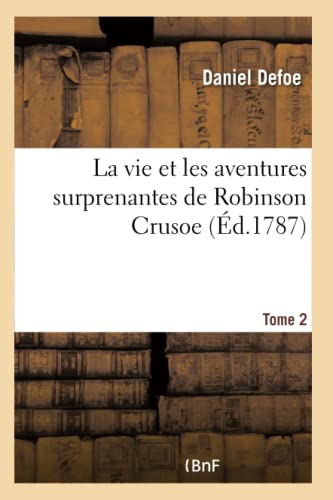 Daniel Defoe

La vie et les aventures surprenantes de Robinson Crusoe (Éd.1787)

Tome 2

(BnF